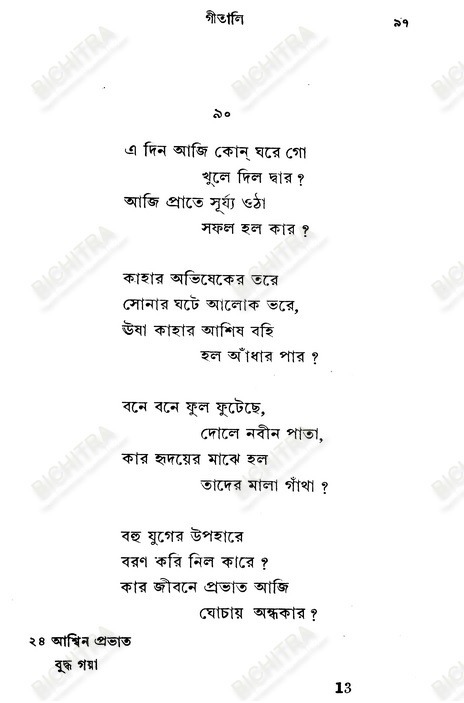 গীতালি ৯৭

৯০

এ দিন আজি কোন্ ঘরে গো
খুলে দিল দ্বার ?
আজি প্রাতে সূর্য্য ওঠা
সফল হল কার ?

কাহার অভিষেকের তরে
সোনার ঘটে আলোক ভরে,
ঊষা কাহার আশিষ বহি
হল আঁধার পার ?

বনে বনে ফুল ফুটেছে,
দোলে নবীন পাতা,
কার হৃদয়ের মাঝে হল
তাদের মালা গাঁথা ?

বহু যুগের উপহারে
বরণ করি নিল কারে ?
কার জীবনে প্রভাত আজি
ঘোচায় অন্ধকার ?

২৪ আশ্বিন প্রভাত
বুদ্ধ গয়া

13

BICHITRA